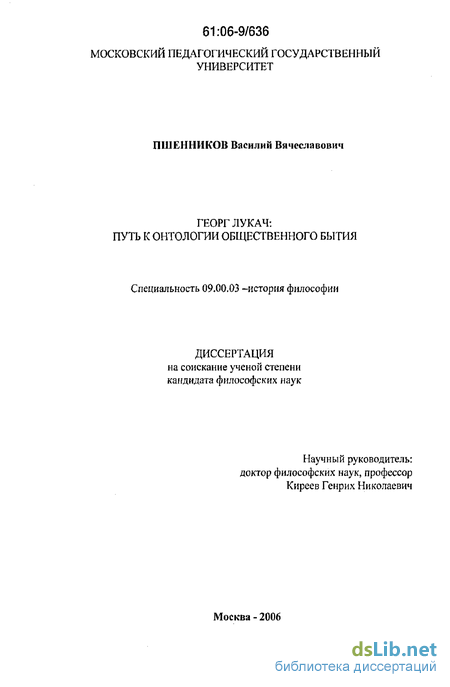 61:06-9/636

МОСКОВСКИЙ ПЕДАГОГИЧЕСКИЙ ГОСУДАРСТВЕННЫЙ УНИВЕРСИТЕТ

ПШЕННИКОВ Василий Вячеславович

ГЕОРГ ЛУКАЧ:
ПУТЬ К ОНТОЛОГИИ ОБЩЕСТВЕННОГО БЫТИЯ

Специальность 09.00.03 –история философии

ДИССЕРТАЦИЯ
на соискание ученой степени
кандидата философских наук

Научный руководитель:
доктор философских наук, профессор
Киреев Генрих Николаевич

Москва - 2006

dsLib.net
библиотека диссертаций